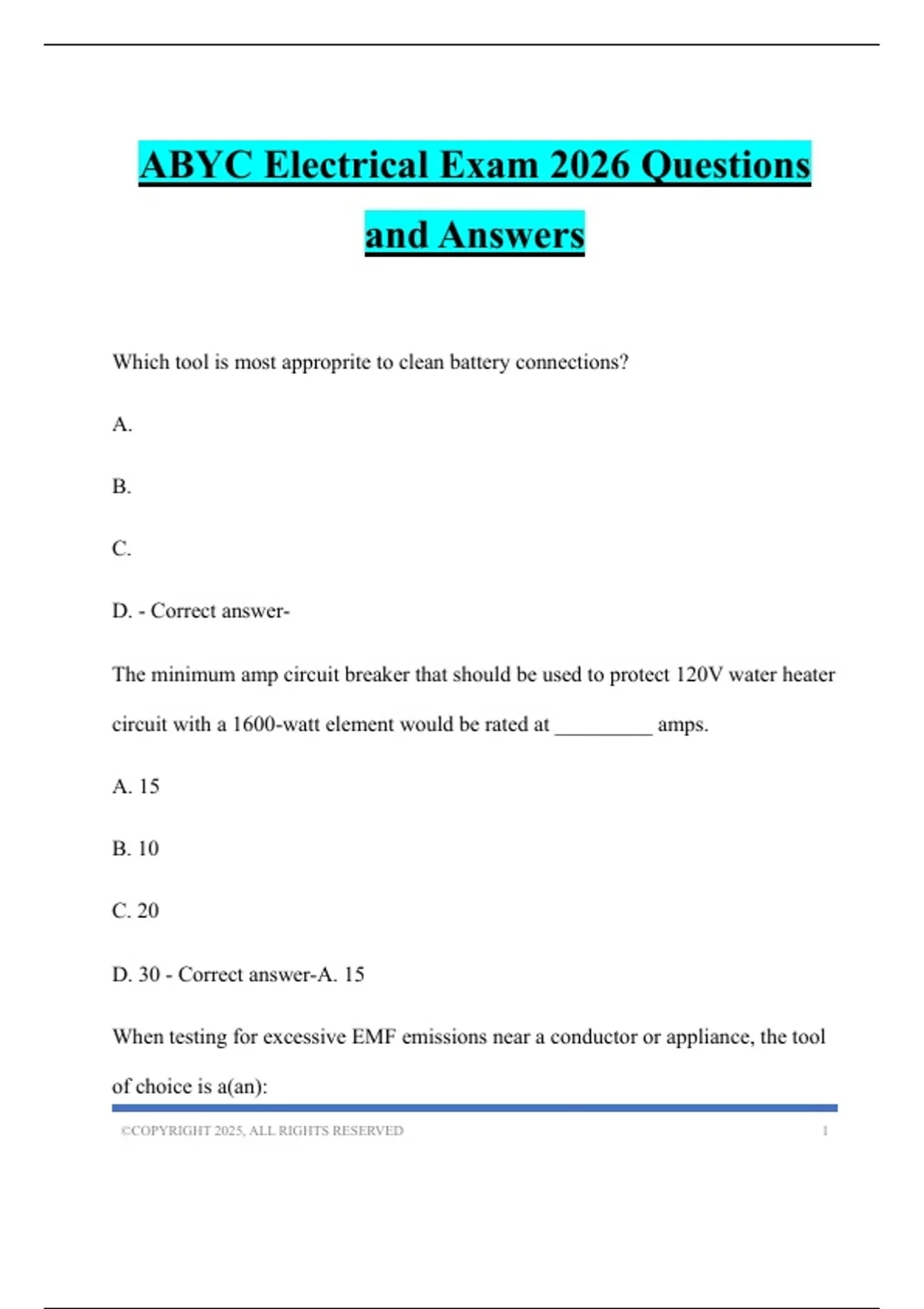 ABYC Electrical Exam 2026 Questions and Answers

Which tool is most approprite to clean battery connections?

A.

B.

C.

D. - Correct answer-

The minimum amp circuit breaker that should be used to protect 120V water heater circuit with a 1600-watt element would be rated at _________ amps.

A. 15

B. 10

C. 20

D. 30 - Correct answer-A. 15

When testing for excessive EMF emissions near a conductor or appliance, the tool of choice is a(an):

©COPYRIGHT 2025, ALL RIGHTS RESERVED 1